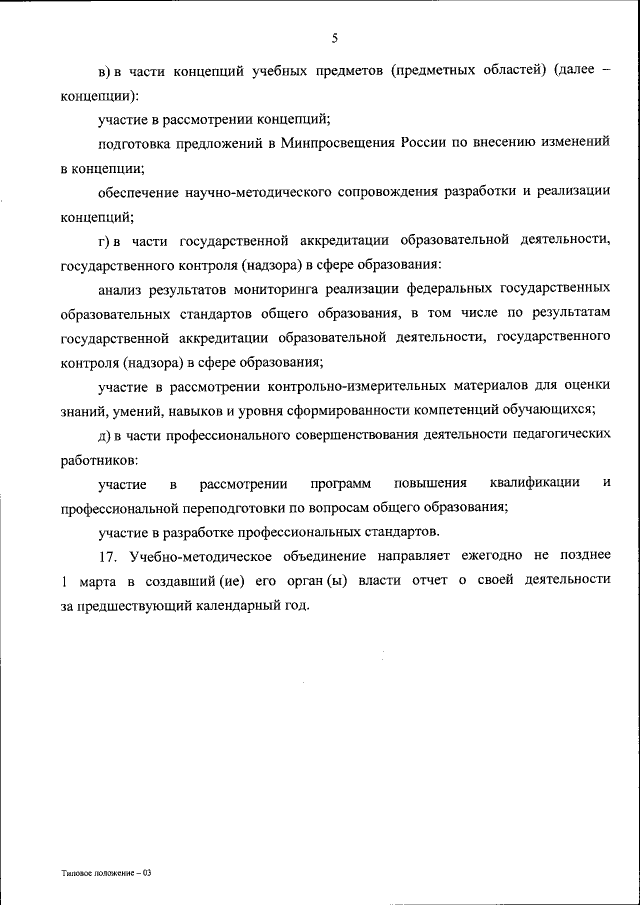 5

в) в части концепций учебных предметов (предметных областей) (далее – концепции):

участие в рассмотрении концепций;

подготовка предложений в Минпросвещения России по внесению изменений в концепции;

обеспечение научно-методического сопровождения разработки и реализации концепций;

г) в части государственной аккредитации образовательной деятельности, государственного контроля (надзора) в сфере образования:

анализ результатов мониторинга реализации федеральных государственных образовательных стандартов общего образования, в том числе по результатам государственной аккредитации образовательной деятельности, государственного контроля (надзора) в сфере образования;

участие в рассмотрении контрольно-измерительных материалов для оценки знаний, умений, навыков и уровня сформированности компетенций обучающихся;

д) в части профессионального совершенствования деятельности педагогических работников:

участие в рассмотрении программ повышения квалификации и профессиональной переподготовки по вопросам общего образования;

участие в разработке профессиональных стандартов.

17. Учебно-методическое объединение направляет ежегодно не позднее 1 марта в создавший (ие) его орган (ы) власти отчет о своей деятельности за предшествующий календарный год.

Типовое положение – 03